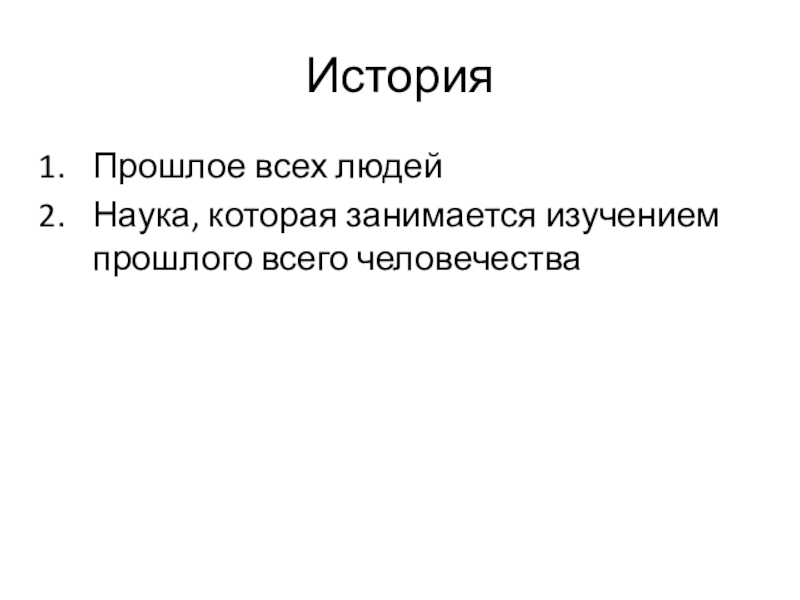 История

1. Прошлое всех людей
2. Наука, которая занимается изучением прошлого всего человечества